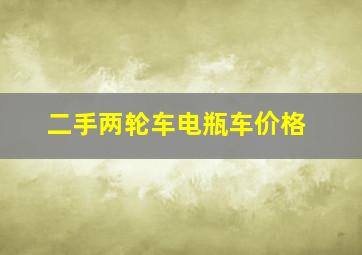 二手两轮车电瓶车价格